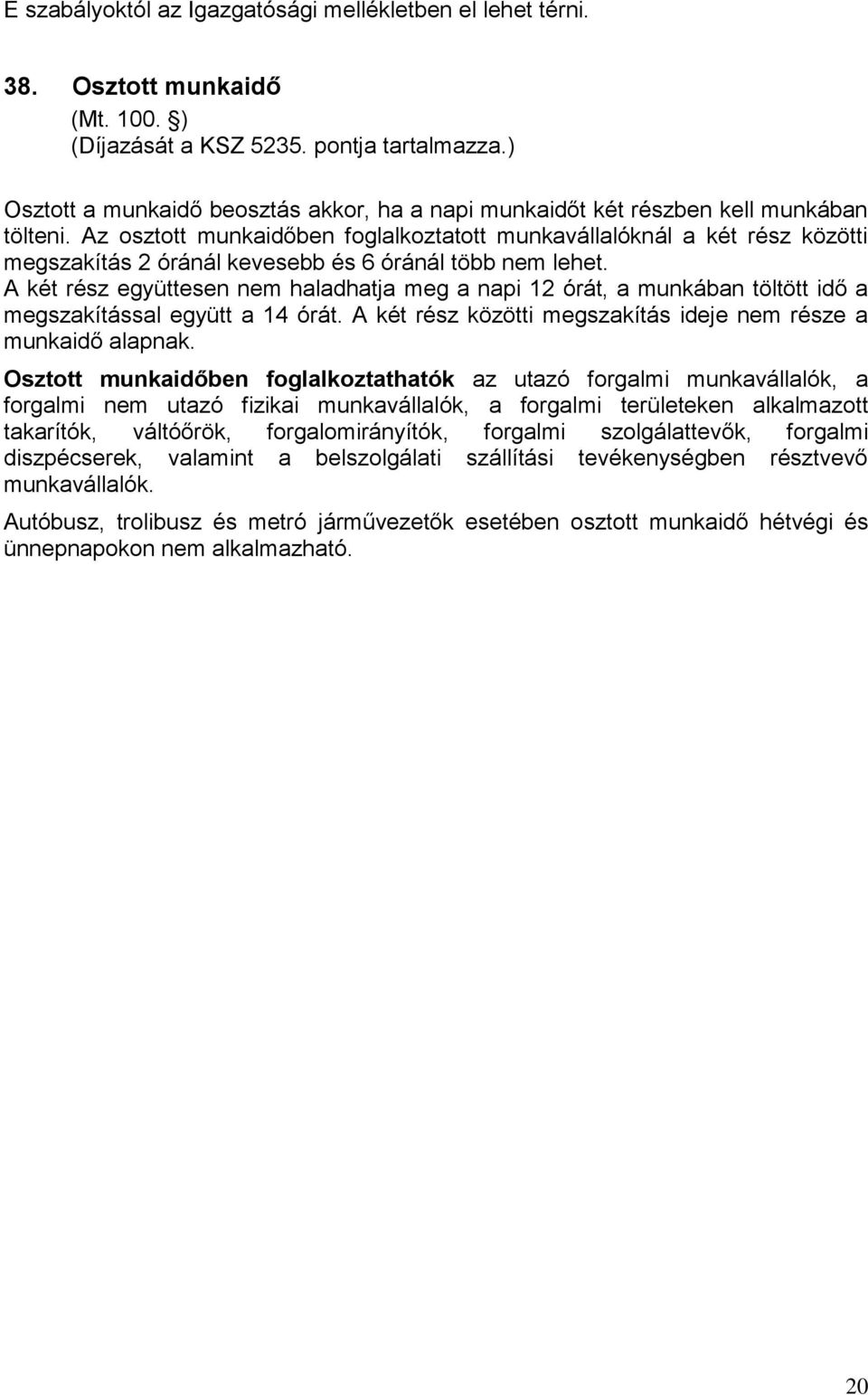 E szabályoktól az Igazgatósági mellékletben el lehet térni.

38. Osztott munkaidő
(Mt. 100. §)
(Díjazását a KSZ 5235. pontja tartalmazza.)

Osztott a munkaidő beosztás akkor, ha a napi munkaidőt két részben kell munkában tölteni. Az osztott munkaidőben foglalkoztatott munkavállalóknál a két rész közötti megszakítás 2 óránál kevesebb és 6 óránál több nem lehet.
A két rész együttesen nem haladhatja meg a napi 12 órát, a munkában töltött idő a megszakítással együtt a 14 órát. A két rész közötti megszakítás ideje nem része a munkaidő alapnak.
Osztott munkaidőben foglalkoztathatók az utazó forgalmi munkavállalók, a forgalmi nem utazó fizikai munkavállalók, a forgalmi területeken alkalmazott takarítók, váltóőrök, forgalomirányítók, forgalmi szolgálattevők, forgalmi diszpécserek, valamint a belszolgálati szállítási tevékenységben résztvevő munkavállalók.

Autóbusz, trolibusz és metró járművezetők esetében osztott munkaidő hétvégi és ünnepnapokon nem alkalmazható.

20